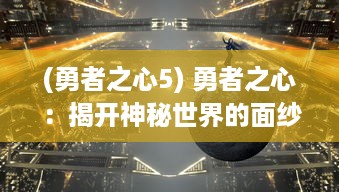 (勇者之心5) 勇者之心：揭开神秘世界的面纱